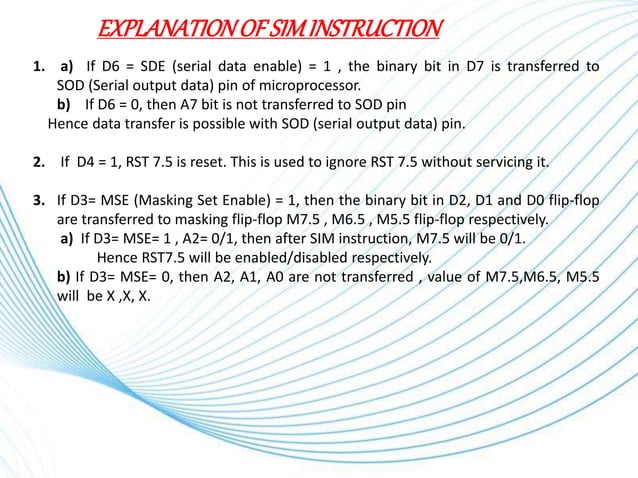 EXPLANATION OF SIM INSTRUCTION

1. a) If D6 = SDE (serial data enable) = 1 , the binary bit in D7 is transferred to SOD (Serial output data) pin of microprocessor.
b) If D6 = 0, then A7 bit is not transferred to SOD pin
Hence data transfer is possible with SOD (serial output data) pin.

2. If D4 = 1, RST 7.5 is reset. This is used to ignore RST 7.5 without servicing it.

3. If D3= MSE (Masking Set Enable) = 1, then the binary bit in D2, D1 and D0 flip-flop are transferred to masking flip-flop M7.5 , M6.5 , M5.5 flip-flop respectively.
a) If D3= MSE= 1 , A2= 0/1, then after SIM instruction, M7.5 will be 0/1.
Hence RST7.5 will be enabled/disabled respectively.
b) If D3= MSE= 0, then A2, A1, A0 are not transferred , value of M7.5,M6.5, M5.5 will be X ,X, X.